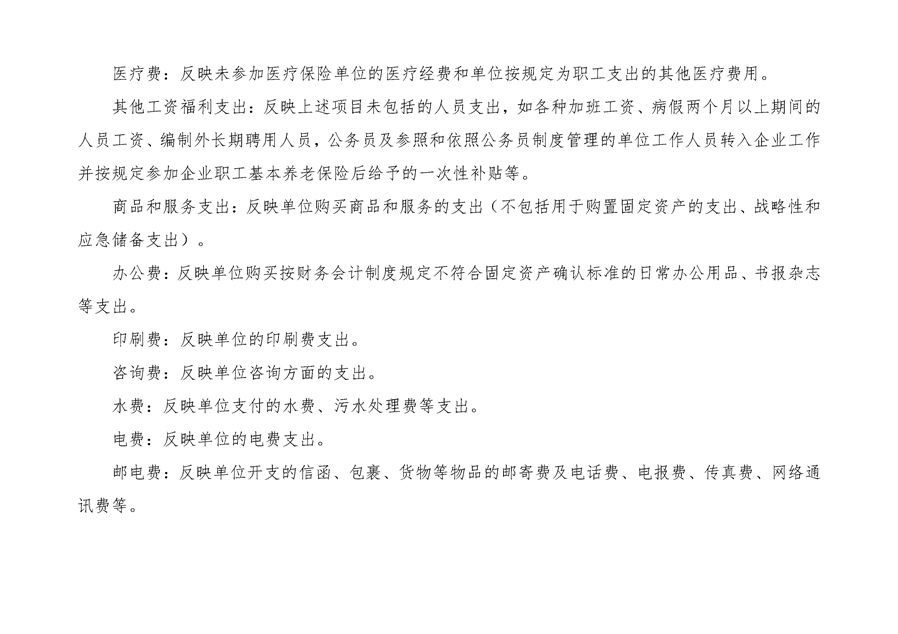 医疗费：反映未参加医疗保险单位的医疗经费和单位按规定为职工支出的其他医疗费用。

其他工资福利支出：反映上述项目未包括的人员支出，如各种加班工资、病假两个月以上期间的人员工资、编制外长期聘用人员，公务员及参照和依照公务员制度管理的单位工作人员转入企业工作并按规定参加企业职工基本养老保险后给予的一次性补贴等。

商品和服务支出：反映单位购买商品和服务的支出（不包括用于购置固定资产的支出、战略性和应急储备支出）。

办公费：反映单位购买按财务会计制度规定不符合固定资产确认标准的日常办公用品、书报杂志等支出。

印刷费：反映单位的印刷费支出。

咨询费：反映单位咨询方面的支出。

水费：反映单位支付的水费、污水处理费等支出。

电费：反映单位的电费支出。

邮电费：反映单位开支的信函、包裹、货物等物品的邮寄费及电话费、电报费、传真费、网络通讯费等。